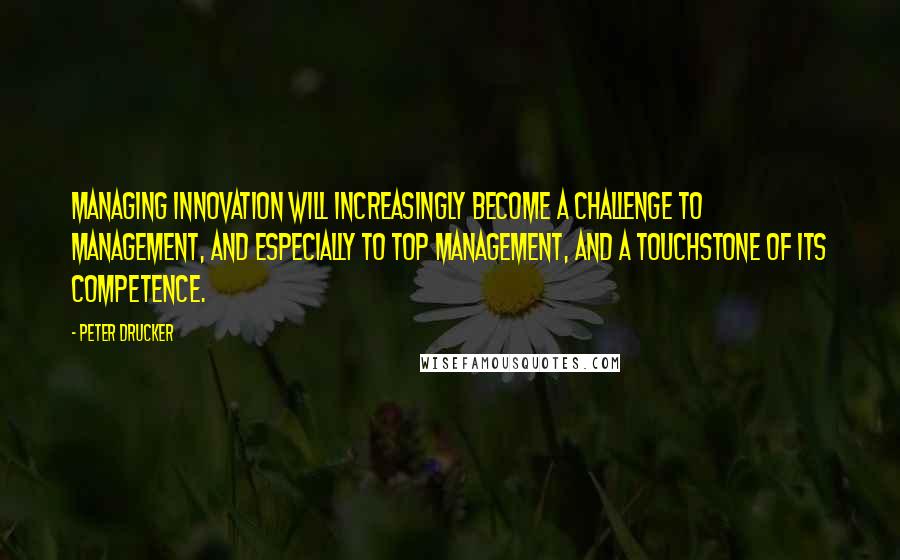 MANAGING INNOVATION WILL INCREASINGLY BECOME A CHALLENGE TO MANAGEMENT, AND ESPECIALLY TO TOP MANAGEMENT, AND A TOUCHSTONE OF ITS COMPETENCE.

- PETER DRUCKER

WISEFAMOUSQUOTES.COM